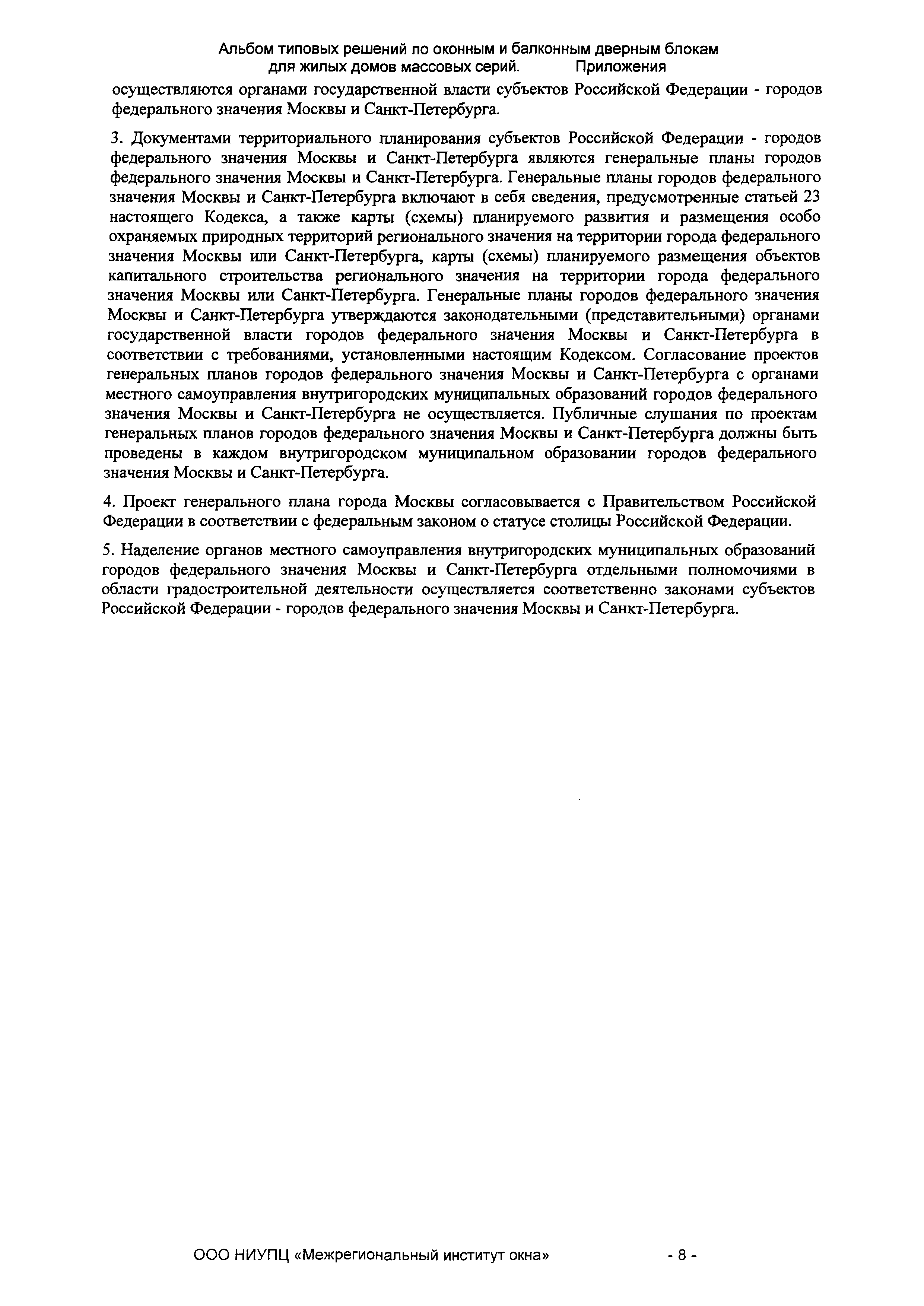 Альбом типовых решений по оконным и балконным дверным блокам для жилых домов массовых серий. Приложения

осуществляются органами государственной власти субъектов Российской Федерации - городов федерального значения Москвы и Санкт-Петербурга.

3. Документами территориального планирования субъектов Российской Федерации - городов федерального значения Москвы и Санкт-Петербурга являются генеральные планы городов федерального значения Москвы и Санкт-Петербурга. Генеральные планы городов федерального значения Москвы и Санкт-Петербурга включают в себя сведения, предусмотренные статьей 23 настоящего Кодекса, а также карты (схемы) планируемого развития и размещения особо охраняемых природных территорий регионального значения на территории города федерального значения Москвы или Санкт-Петербурга, карты (схемы) планируемого размещения объектов капитального строительства регионального значения на территории города федерального значения Москвы или Санкт-Петербурга. Генеральные планы городов федерального значения Москвы и Санкт-Петербурга утверждаются законодательными (представительными) органами государственной власти городов федерального значения Москвы и Санкт-Петербурга в соответствии с требованиями, установленными настоящим Кодексом. Согласование проектов генеральных планов городов федерального значения Москвы и Санкт-Петербурга с органами местного самоуправления внутригородских муниципальных образований городов федерального значения Москвы и Санкт-Петербурга не осуществляется. Публичные слушания по проектам генеральных планов городов федерального значения Москвы и Санкт-Петербурга должны быть проведены в каждом внутригородском муниципальном образовании городов федерального значения Москвы и Санкт-Петербурга.

4. Проект генерального плана города Москвы согласовывается с Правительством Российской Федерации в соответствии с федеральным законом о статусе столицы Российской Федерации.

5. Наделение органов местного самоуправления внутригородских муниципальных образований городов федерального значения Москвы и Санкт-Петербурга отдельными полномочиями в области градостроительной деятельности осуществляется соответственно законами субъектов Российской Федерации - городов федерального значения Москвы и Санкт-Петербурга.

ООО НИУПЦ «Межрегиональный институт окна» - 8 -